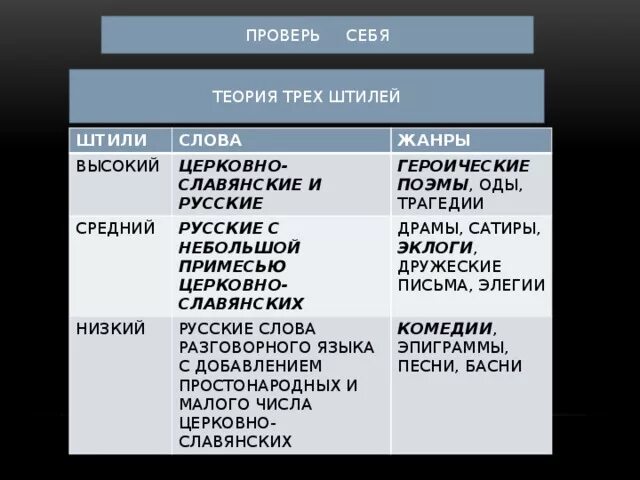 ПРОВЕРЬ СЕБЯ

ТЕОРИЯ ТРЕХ ШТИЛЕЙ

| ШТИЛИ | СЛОВА | ЖАНРЫ |
|---|---|---|
| ВЫСОКИЙ | ЦЕРКОВНО-СЛАВЯНСКИЕ И РУССКИЕ | ГЕРОИЧЕСКИЕ ПОЭМЫ, ОДЫ, ТРАГЕДИИ |
| СРЕДНИЙ | РУССКИЕ С НЕБОЛЬШОЙ ПРИМЕСЬЮ ЦЕРКОВНО-СЛАВЯНСКИХ | ДРАМЫ, САТИРЫ, ЭКЛОГИ, ДРУЖЕСКИЕ ПИСЬМА, ЭЛЕГИИ |
| НИЗКИЙ | РУССКИЕ СЛОВА РАЗГОВОРНОГО ЯЗЫКА С ДОБАВЛЕНИЕМ ПРОСТОНАРОДНЫХ И МАЛОГО ЧИСЛА ЦЕРКОВНО-СЛАВЯНСКИХ | КОМЕДИИ, ЭПИГРАММЫ, ПЕСНИ, БАСНИ |